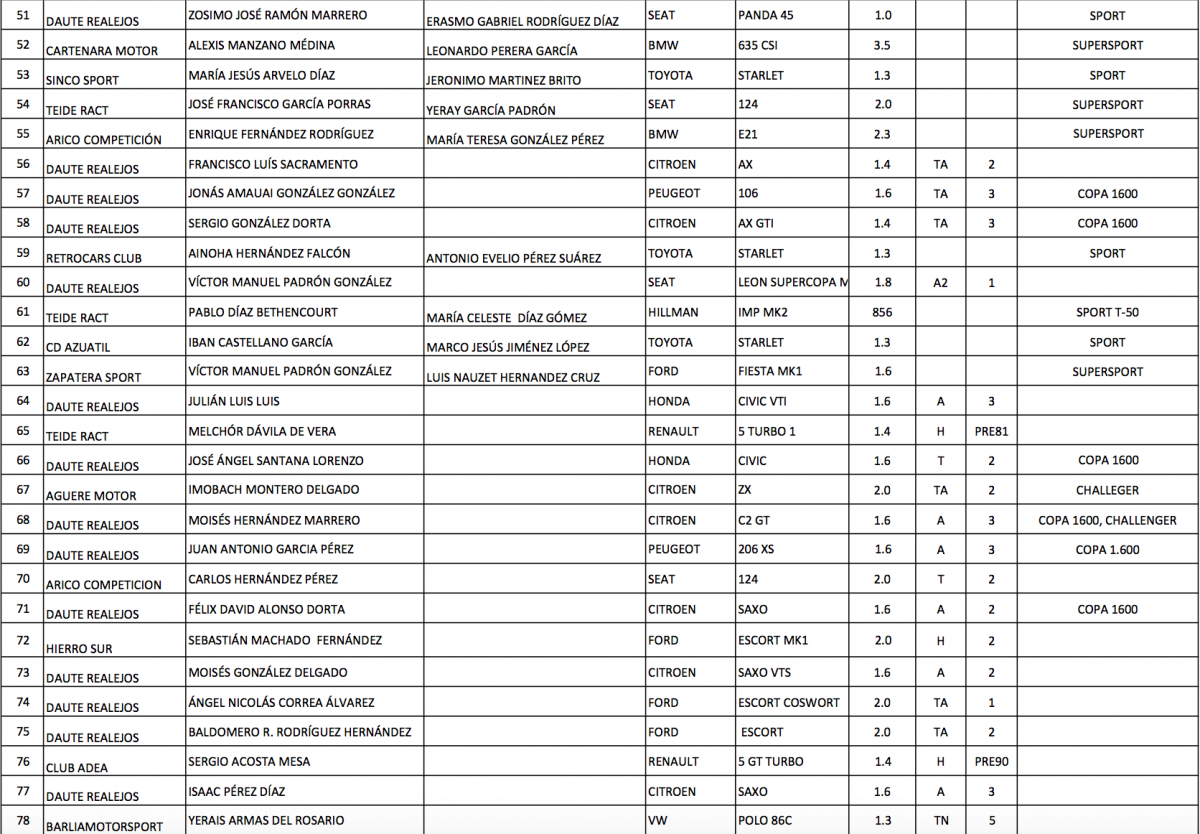 | 51 | DAUTE REALEJOS | ZOSIMO JOSÉ RAMÓN MARRERO | ERASMO GABRIEL RODRÍGUEZ DÍAZ | SEAT | PANDA 45 | 1.0 | | | SPORT |
|---|---|---|---|---|---|---|---|---|---|
| 52 | CARTENARA MOTOR | ALEXIS MANZANO MÉDINA | LEONARDO PERERA GARCÍA | BMW | 635 CSI | 3.5 | | | SUPERSPORT |
| 53 | SINCO SPORT | MARÍA JESÚS ARVELO DÍAZ | JERONIMO MARTINEZ BRITO | TOYOTA | STARLET | 1.3 | | | SPORT |
| 54 | TEIDE RACT | JOSÉ FRANCISCO GARCÍA PORRAS | YERAY GARCÍA PADRÓN | SEAT | 124 | 2.0 | | | SUPERSPORT |
| 55 | ARICO COMPETICIÓN | ENRIQUE FERNÁNDEZ RODRÍGUEZ | MARÍA TERESA GONZÁLEZ PÉREZ | BMW | E21 | 2.3 | | | SUPERSPORT |
| 56 | DAUTE REALEJOS | FRANCISCO LUÍS SACRAMENTO | | CITROEN | AX | 1.4 | TA | 2 | |
| 57 | DAUTE REALEJOS | JONÁS AMAUAI GONZÁLEZ GONZÁLEZ | | PEUGEOT | 106 | 1.6 | TA | 3 | COPA 1600 |
| 58 | DAUTE REALEJOS | SERGIO GONZÁLEZ DORTA | | CITROEN | AX GTI | 1.4 | TA | 3 | COPA 1600 |
| 59 | RETROCARS CLUB | AINOHA HERNÁNDEZ FALCÓN | ANTONIO EVELIO PÉREZ SUÁREZ | TOYOTA | STARLET | 1.3 | | | SPORT |
| 60 | DAUTE REALEJOS | VÍCTOR MANUEL PADRÓN GONZÁLEZ | | SEAT | LEON SUPERCOPA M | 1.8 | A2 | 1 | |
| 61 | TEIDE RACT | PABLO DÍAZ BETHENCOURT | MARÍA CELESTE DÍAZ GÓMEZ | HILLMAN | IMP MK2 | 856 | | | SPORT T-50 |
| 62 | CD AZUATIL | IBAN CASTELLANO GARCÍA | MARCO JESÚS JIMÉNEZ LÓPEZ | TOYOTA | STARLET | 1.3 | | | SPORT |
| 63 | ZAPATERA SPORT | VÍCTOR MANUEL PADRÓN GONZÁLEZ | LUIS NAUZET HERNANDEZ CRUZ | FORD | FIESTA MK1 | 1.6 | | | SUPERSPORT |
| 64 | DAUTE REALEJOS | JULIÁN LUIS LUIS | | HONDA | CIVIC VTI | 1.6 | A | 3 | |
| 65 | TEIDE RACT | MELCHÓR DÁVILA DE VERA | | RENAULT | 5 TURBO 1 | 1.4 | H | PRE81 | |
| 66 | DAUTE REALEJOS | JOSÉ ÁNGEL SANTANA LORENZO | | HONDA | CIVIC | 1.6 | T | 2 | COPA 1600 |
| 67 | AGUERE MOTOR | IMOBACH MONTERO DELGADO | | CITROEN | ZX | 2.0 | TA | 2 | CHALLEGER |
| 68 | DAUTE REALEJOS | MOISÉS HERNÁNDEZ MARRERO | | CITROEN | C2 GT | 1.6 | A | 3 | COPA 1600, CHALLENGER |
| 69 | DAUTE REALEJOS | JUAN ANTONIO GARCIA PÉREZ | | PEUGEOT | 206 XS | 1.6 | A | 3 | COPA 1.600 |
| 70 | ARICO COMPETICION | CARLOS HERNÁNDEZ PÉREZ | | SEAT | 124 | 2.0 | T | 2 | |
| 71 | DAUTE REALEJOS | FÉLIX DAVID ALONSO DORTA | | CITROEN | SAXO | 1.6 | A | 2 | COPA 1600 |
| 72 | HIERRO SUR | SEBASTIÁN MACHADO FERNÁNDEZ | | FORD | ESCORT MK1 | 2.0 | H | 2 | |
| 73 | DAUTE REALEJOS | MOISÉS GONZÁLEZ DELGADO | | CITROEN | SAXO VTS | 1.6 | A | 2 | |
| 74 | DAUTE REALEJOS | ÁNGEL NICOLÁS CORREA ÁLVAREZ | | FORD | ESCORT COSWORT | 2.0 | TA | 1 | |
| 75 | DAUTE REALEJOS | BALDOMERO R. RODRÍGUEZ HERNÁNDEZ | | FORD | ESCORT | 2.0 | TA | 2 | |
| 76 | CLUB ADEA | SERGIO ACOSTA MESA | | RENAULT | 5 GT TURBO | 1.4 | H | PRE90 | |
| 77 | DAUTE REALEJOS | ISAAC PÉREZ DÍAZ | | CITROEN | SAXO | 1.6 | A | 3 | |
| 78 | BARLIAMOTORSPORT | YERAIS ARMAS DEL ROSARIO | | VW | POLO 86C | 1.3 | TN | 5 | |